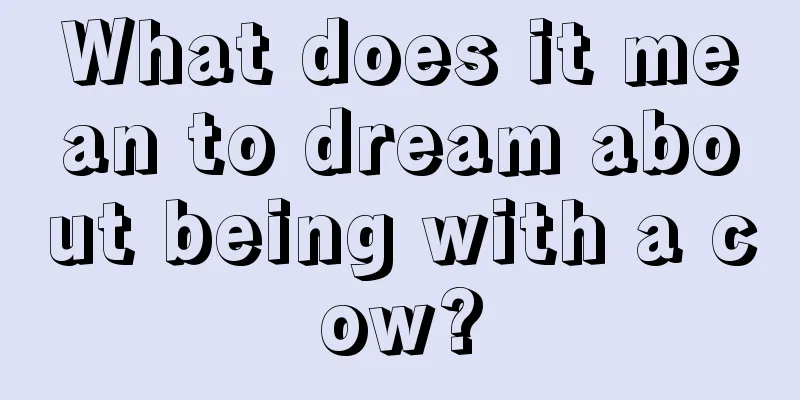 What does it mean to dream about being with a cow?